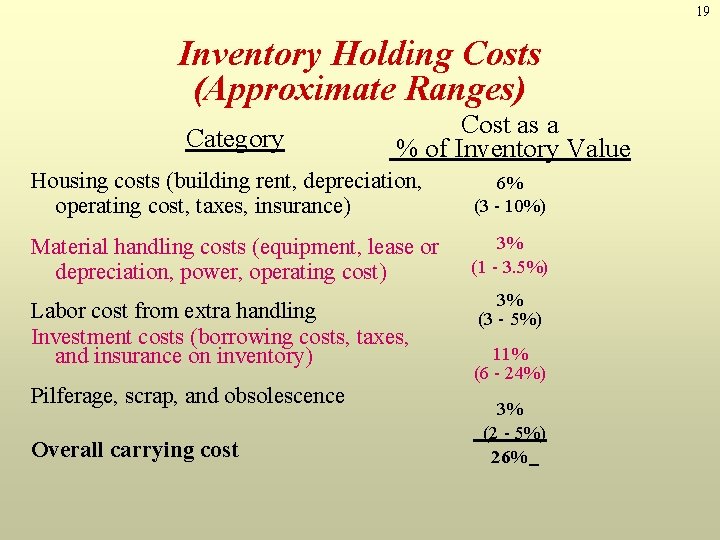 19

Inventory Holding Costs
(Approximate Ranges)

| Category | Cost as a % of Inventory Value |
|---|---|
| Housing costs (building rent, depreciation, operating cost, taxes, insurance) | 6% (3 - 10%) |
| Material handling costs (equipment, lease or depreciation, power, operating cost) | 3% (1 - 3.5%) |
| Labor cost from extra handling | 3% (3 - 5%) |
| Investment costs (borrowing costs, taxes, and insurance on inventory) | 11% (6 - 24%) |
| Pilferage, scrap, and obsolescence | 3% (2 - 5%) |
| Overall carrying cost | 26% |